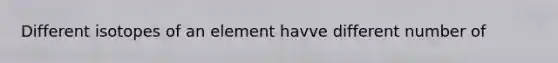 Different isotopes of an element havve different number of